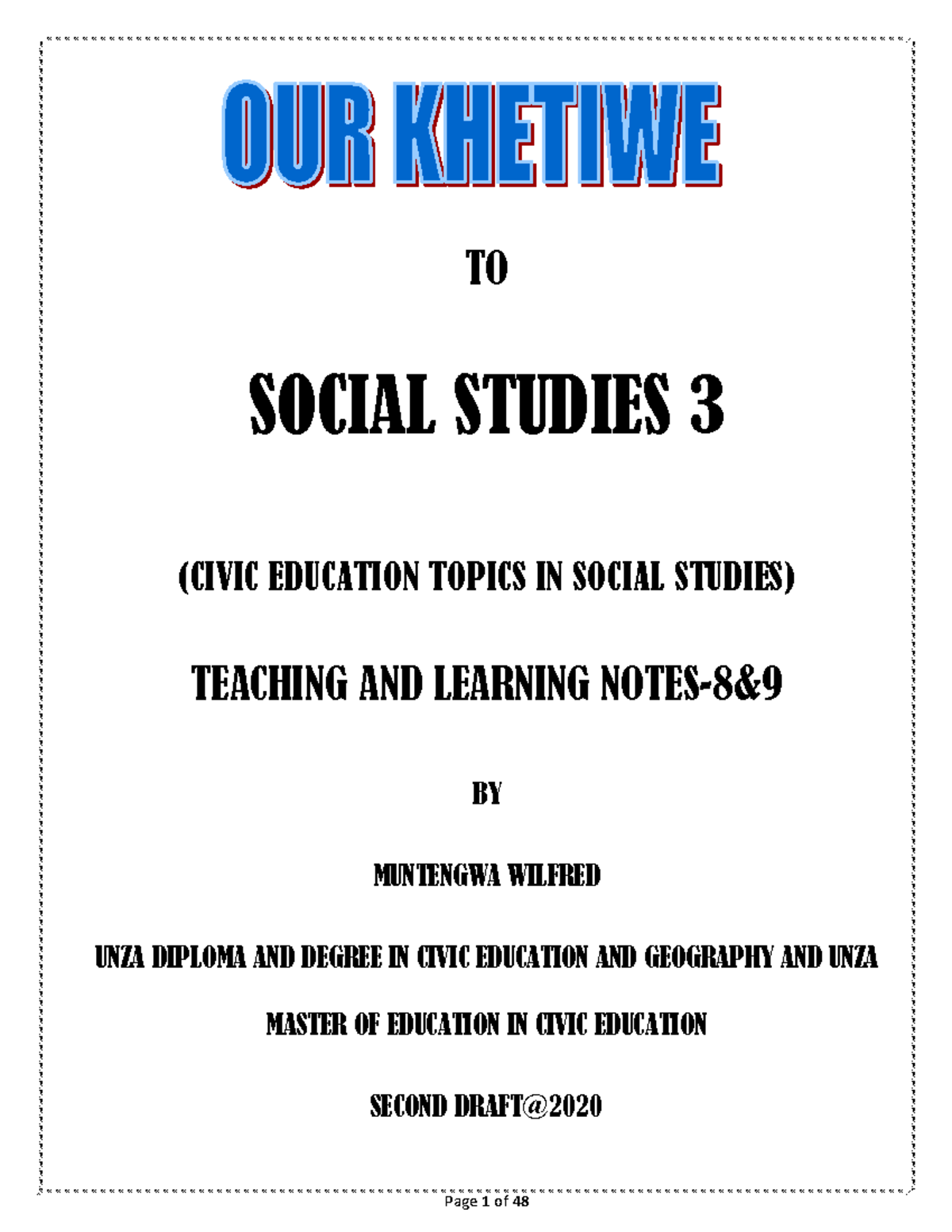 OUR KHETIWE

TO

SOCIAL STUDIES 3

(CIVIC EDUCATION TOPICS IN SOCIAL STUDIES)

TEACHING AND LEARNING NOTES-8&9

BY

MUNTENGWA WILFRED

UNZA DIPLOMA AND DEGREE IN CIVIC EDUCATION AND GEOGRAPHY AND UNZA

MASTER OF EDUCATION IN CIVIC EDUCATION

SECOND DRAFT@2020

Page 1 of 48